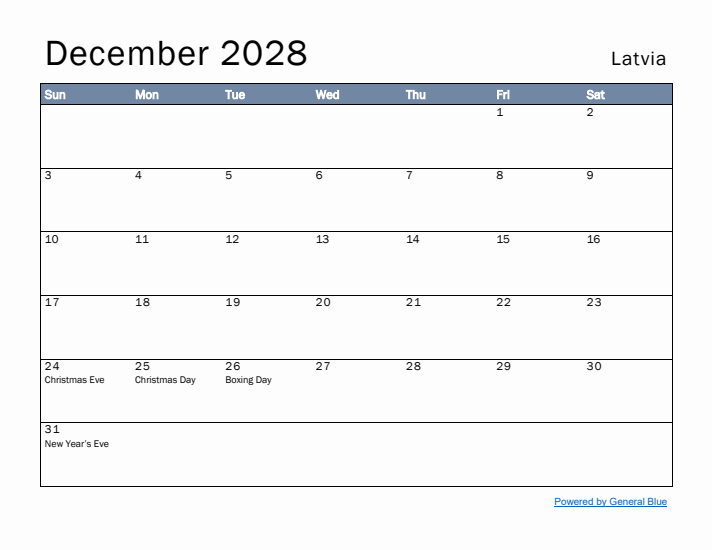 December 2028

Latvia

| Sun | Mon | Tue | Wed | Thu | Fri | Sat |
|---|---|---|---|---|---|---|
| | | | | | 1 | 2 |
| 3 | 4 | 5 | 6 | 7 | 8 | 9 |
| 10 | 11 | 12 | 13 | 14 | 15 | 16 |
| 17 | 18 | 19 | 20 | 21 | 22 | 23 |
| 24 Christmas Eve | 25 Christmas Day | 26 Boxing Day | 27 | 28 | 29 | 30 |
| 31 New Year's Eve | | | | | | |

Powered by General Blue